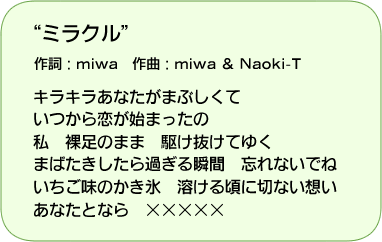 “ミラクル”

作詞：miwa　作曲：miwa & Naoki-T

キラキラあなたがまぶしくて
いつから恋が始まったの
私　裸足のまま　駆け抜けてゆく
まばたきしたら過ぎる瞬間　忘れないでね
いちご味のかき氷　溶ける頃に切ない想い
あなたとなら　×××××